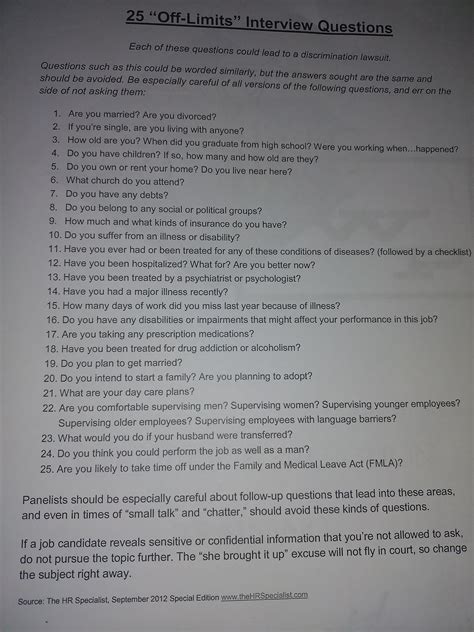 25 "Off-Limits" Interview Questions

Each of these questions could lead to a discrimination lawsuit.

Questions such as this could be worded similarly, but the answers sought are the same and should be avoided. Be especially careful of all versions of the following questions, and err on the side of not asking them:

1. Are you married? Are you divorced?
2. If you're single, are you living with anyone?
3. How old are you? When did you graduate from high school? Were you working when...happened?
4. Do you have children? If so, how many and how old are they?
5. Do you own or rent your home? Do you live near here?
6. What church do you attend?
7. Do you have any debts?
8. Do you belong to any social or political groups?
9. How much and what kinds of insurance do you have?
10. Do you suffer from an illness or disability?
11. Have you ever had or been treated for any of these conditions of diseases? (followed by a checklist)
12. Have you been hospitalized? What for? Are you better now?
13. Have you been treated by a psychiatrist or psychologist?
14. Have you had a major illness recently?
15. How many days of work did you miss last year because of illness?
16. Do you have any disabilities or impairments that might affect your performance in this job?
17. Are you taking any prescription medications?
18. Have you been treated for drug addiction or alcoholism?
19. Do you plan to get married?
20. Do you intend to start a family? Are you planning to adopt?
21. What are your day care plans?
22. Are you comfortable supervising men? Supervising women? Supervising younger employees? Supervising older employees? Supervising employees with language barriers?
23. What would you do if your husband were transferred?
24. Do you think you could perform the job as well as a man?
25. Are you likely to take time off under the Family and Medical Leave Act (FMLA)?

Panelists should be especially careful about follow-up questions that lead into these areas, and even in times of "small talk" and "chatter," should avoid these kinds of questions.

If a job candidate reveals sensitive or confidential information that you're not allowed to ask, do not pursue the topic further. The "she brought it up" excuse will not fly in court, so change the subject right away.

Source: The HR Specialist, September 2012 Special Edition www.theHRSpecialist.com